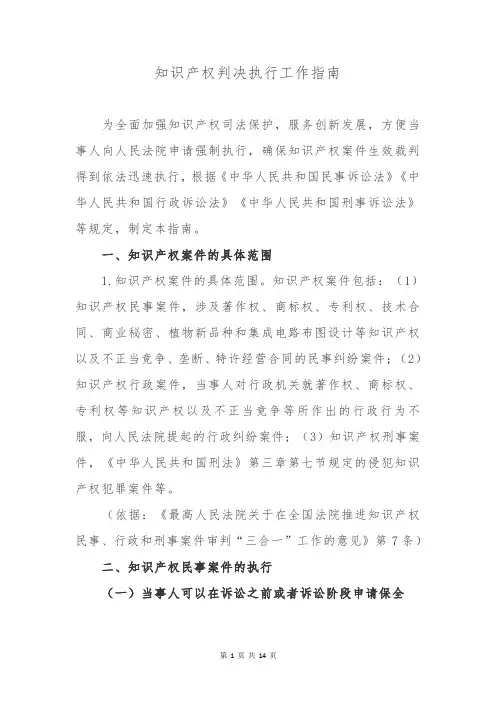 知识产权判决执行工作指南

为全面加强知识产权司法保护，服务创新发展，方便当事人向人民法院申请强制执行，确保知识产权案件生效裁判得到依法迅速执行，根据《中华人民共和国民事诉讼法》《中华人民共和国行政诉讼法》《中华人民共和国刑事诉讼法》等规定，制定本指南。

一、知识产权案件的具体范围

1.知识产权案件的具体范围。知识产权案件包括：（1）知识产权民事案件，涉及著作权、商标权、专利权、技术合同、商业秘密、植物新品种和集成电路布图设计等知识产权以及不正当竞争、垄断、特许经营合同的民事纠纷案件；（2）知识产权行政案件，当事人对行政机关就著作权、商标权、专利权等知识产权以及不正当竞争等所作出的行政行为不服，向人民法院提起的行政纠纷案件；（3）知识产权刑事案件，《中华人民共和国刑法》第三章第七节规定的侵犯知识产权犯罪案件等。

（依据：《最高人民法院关于在全国法院推进知识产权民事、行政和刑事案件审判“三合一”工作的意见》第7条）

二、知识产权民事案件的执行

（一）当事人可以在诉讼之前或者诉讼阶段申请保全

第 1 页 共 14 页